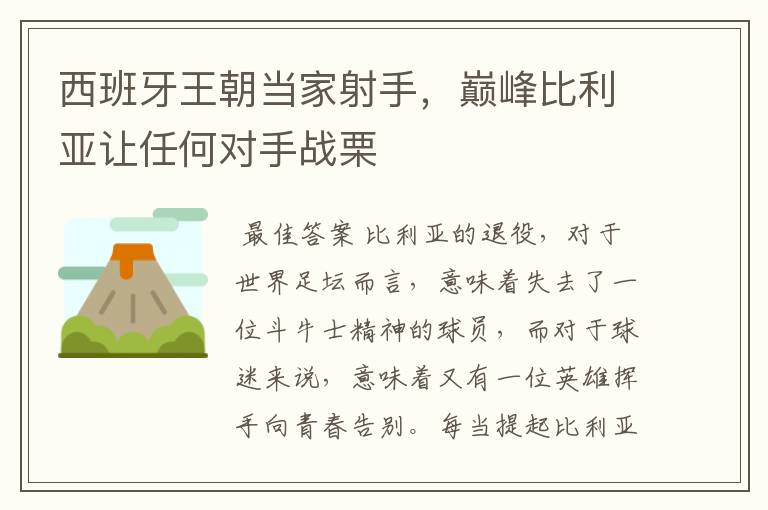 西班牙王朝当家射手，巅峰比利亚让任何对手战栗

最佳答案 比利亚的退役，对于世界足坛而言，意味着失去了一位斗牛士精神的球员，而对于球迷来说，意味着又有一位英雄挥手向青春告别。每当提起比利亚